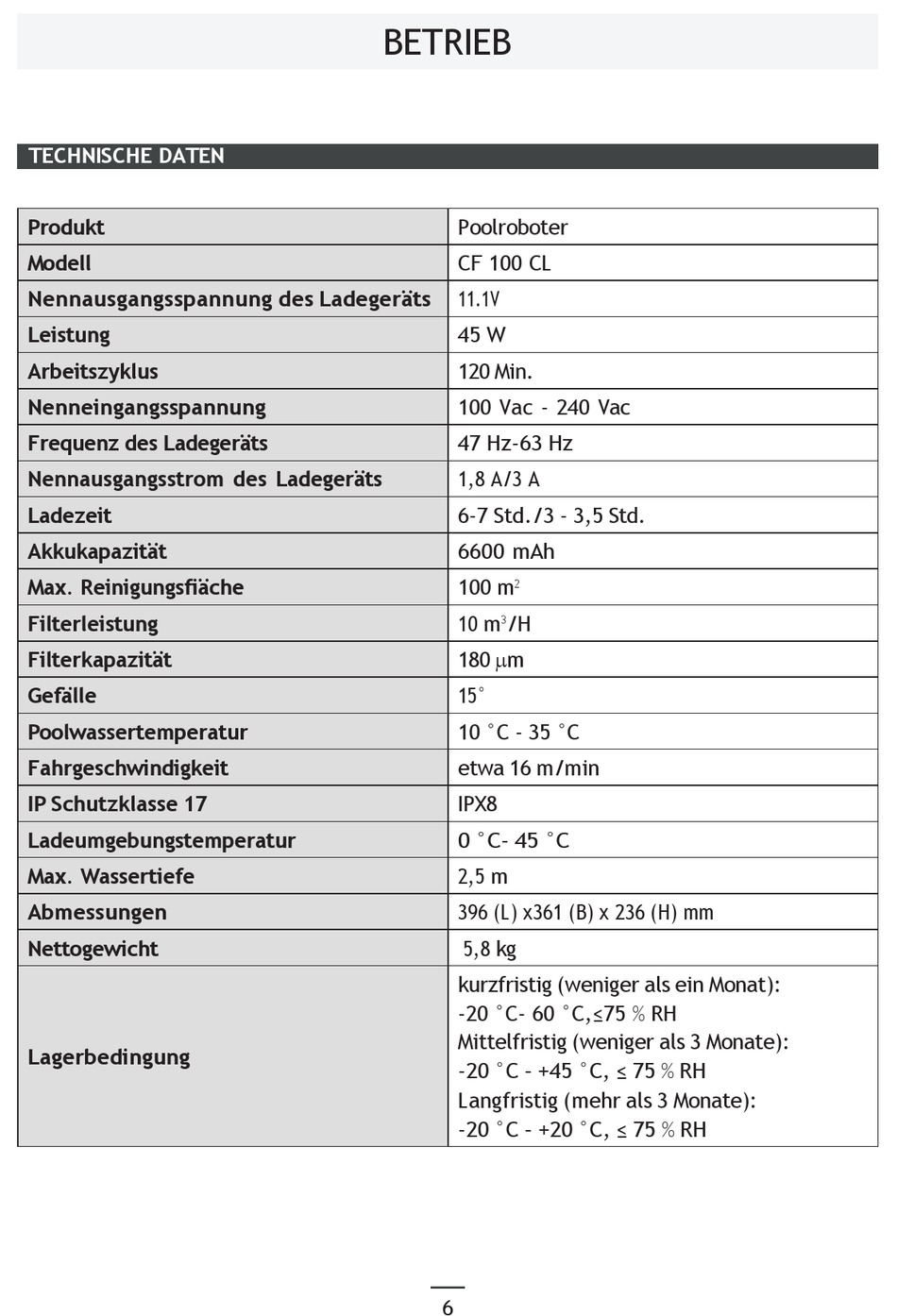 BETRIEB

TECHNISCHE DATEN

| Produkt | Poolroboter |
|---|---|
| Modell | CF 100 CL |
| Nennausgangsspannung des Ladegeräts | 11.1V |
| Leistung | 45 W |
| Arbeitszyklus | 120 Min. |
| Nenneingangsspannung | 100 Vac - 240 Vac |
| Frequenz des Ladegeräts | 47 Hz-63 Hz |
| Nennausgangsstrom des Ladegeräts | 1,8 A/3 A |
| Ladezeit | 6-7 Std./3 - 3,5 Std. |
| Akkukapazität | 6600 mAh |
| Max. Reinigungsfiäche | 100 $m^2$ |
| Filterleistung | 10 $m^3$/H |
| Filterkapazität | 180 $\mu$m |
| Gefälle | 15° |
| Poolwassertemperatur | 10 °C - 35 °C |
| Fahrgeschwindigkeit | etwa 16 m/min |
| IP Schutzklasse 17 | IPX8 |
| Ladeumgebungstemperatur | 0 °C- 45 °C |
| Max. Wassertiefe | 2,5 m |
| Abmessungen | 396 (L) x361 (B) x 236 (H) mm |
| Nettogewicht | 5,8 kg |
| Lagerbedingung | kurzfristig (weniger als ein Monat): -20 °C- 60 °C,≤75 % RH Mittelfristig (weniger als 3 Monate): -20 °C - +45 °C, ≤ 75 % RH Langfristig (mehr als 3 Monate): -20 °C - +20 °C, ≤ 75 % RH |

6